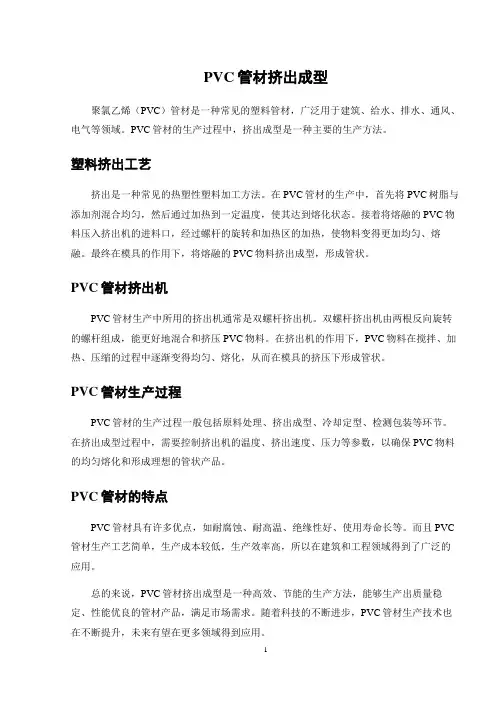 PVC 管材挤出成型

聚氯乙烯（PVC）管材是一种常见的塑料管材，广泛用于建筑、给水、排水、通风、电气等领域。PVC 管材的生产过程中，挤出成型是一种主要的生产方法。

塑料挤出工艺

挤出是一种常见的热塑性塑料加工方法。在 PVC 管材的生产中，首先将 PVC 树脂与添加剂混合均匀，然后通过加热到一定温度，使其达到熔化状态。接着将熔融的 PVC 物料压入挤出机的进料口，经过螺杆的旋转和加热区的加热，使物料变得更加均匀、熔融。最终在模具的作用下，将熔融的 PVC 物料挤出成型，形成管状。

PVC 管材挤出机

PVC 管材生产中所用的挤出机通常是双螺杆挤出机。双螺杆挤出机由两根反向旋转的螺杆组成，能更好地混合和挤压 PVC 物料。在挤出机的作用下，PVC 物料在搅拌、加热、压缩的过程中逐渐变得均匀、熔化，从而在模具的挤压下形成管状。

PVC 管材生产过程

PVC 管材的生产过程一般包括原料处理、挤出成型、冷却定型、检测包装等环节。在挤出成型过程中，需要控制挤出机的温度、挤出速度、压力等参数，以确保 PVC 物料的均匀熔化和形成理想的管状产品。

PVC 管材的特点

PVC 管材具有许多优点，如耐腐蚀、耐高温、绝缘性好、使用寿命长等。而且 PVC 管材生产工艺简单，生产成本较低，生产效率高，所以在建筑和工程领域得到了广泛的应用。

总的来说，PVC 管材挤出成型是一种高效、节能的生产方法，能够生产出质量稳定、性能优良的管材产品，满足市场需求。随着科技的不断进步，PVC 管材生产技术也在不断提升，未来有望在更多领域得到应用。

1